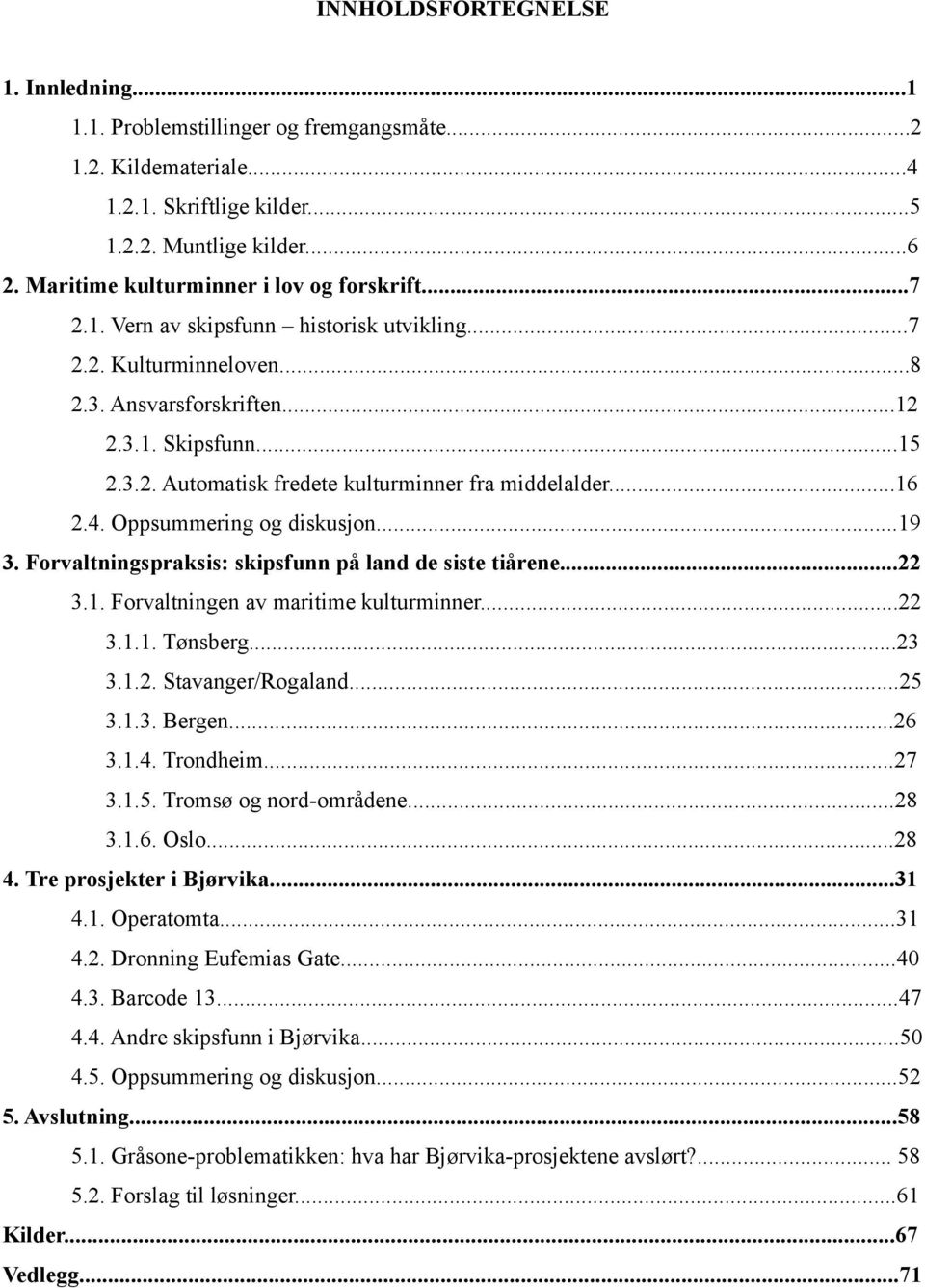 INNHOLDSFORTEGNELSE

1. Innledning...1
1.1. Problemstillinger og fremgangsmåte...2
1.2. Kildemateriale...4
1.2.1. Skriftlige kilder...5
1.2.2. Muntlige kilder...6
2. Maritime kulturminner i lov og forskrift...7
2.1. Vern av skipsfunn – historisk utvikling...7
2.2. Kulturminneloven...8
2.3. Ansvarsforskriften...12
2.3.1. Skipsfunn...15
2.3.2. Automatisk fredete kulturminner fra middelalder...16
2.4. Oppsummering og diskusjon...19
3. Forvaltningspraksis: skipsfunn på land de siste tiårene...22
3.1. Forvaltningen av maritime kulturminner...22
3.1.1. Tønsberg...23
3.1.2. Stavanger/Rogaland...25
3.1.3. Bergen...26
3.1.4. Trondheim...27
3.1.5. Tromsø og nord-områdene...28
3.1.6. Oslo...28
4. Tre prosjekter i Bjørvika...31
4.1. Operatomta...31
4.2. Dronning Eufemias Gate...40
4.3. Barcode 13...47
4.4. Andre skipsfunn i Bjørvika...50
4.5. Oppsummering og diskusjon...52
5. Avslutning...58
5.1. Gråsone-problematikken: hva har Bjørvika-prosjektene avslørt?... 58
5.2. Forslag til løsninger...61
Kilder...67
Vedlegg...71